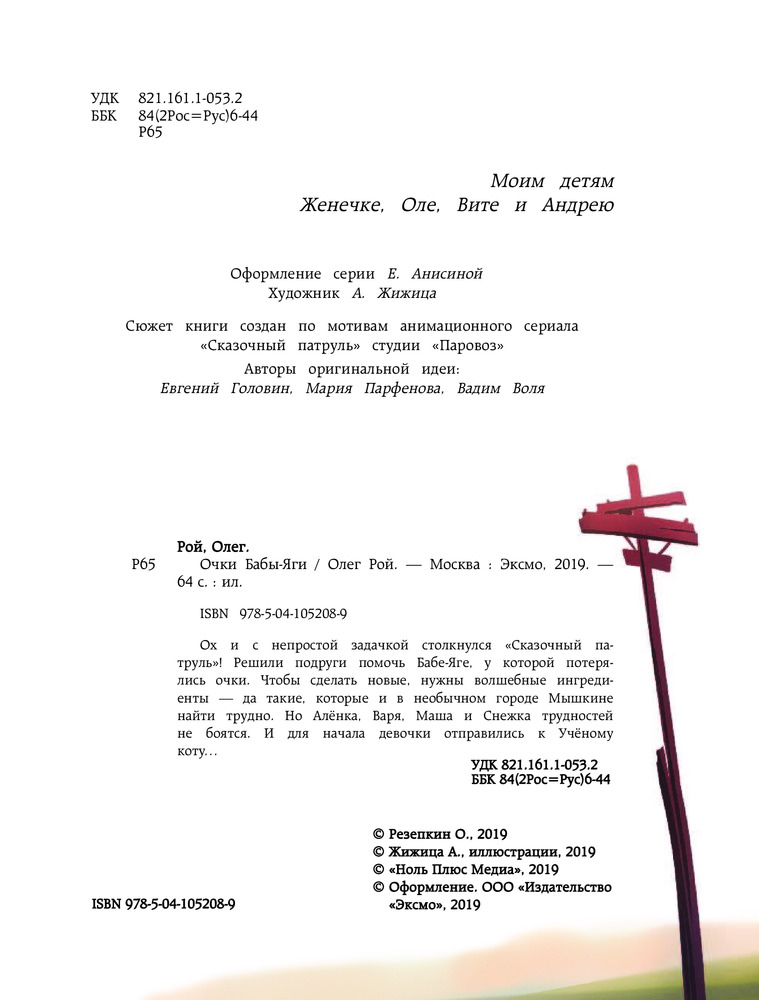 УДК 821.161.1-053.2
ББК 84(2Рос=Рус)6-44
Р65

Моим детям
Женечке, Оле, Вите и Андрею

Оформление серии Е. Анисиной
Художник А. Жижица

Сюжет книги создан по мотивам анимационного сериала «Сказочный патруль» студии «Паровоз»
Авторы оригинальной идеи:
Евгений Головин, Мария Парфенова, Вадим Воля

Рой, Олег.
Р65 Очки Бабы-Яги / Олег Рой. — Москва : Эксмо, 2019. — 64 с. : ил.

ISBN 978-5-04-105208-9

Ох и с непростой задачкой столкнулся «Сказочный патруль»! Решили подруги помочь Бабе-Яге, у которой потерялись очки. Чтобы сделать новые, нужны волшебные ингредиенты — да такие, которые и в необычном городе Мышкине найти трудно. Но Алёнка, Варя, Маша и Снежка трудностей не боятся. И для начала девочки отправились к Учёному коту…

УДК 821.161.1-053.2
ББК 84(2Рос=Рус)6-44

© Резепкин О., 2019
© Жижица А., иллюстрации, 2019
© «Ноль Плюс Медиа», 2019
© Оформление. ООО «Издательство «Эксмо», 2019

ISBN 978-5-04-105208-9